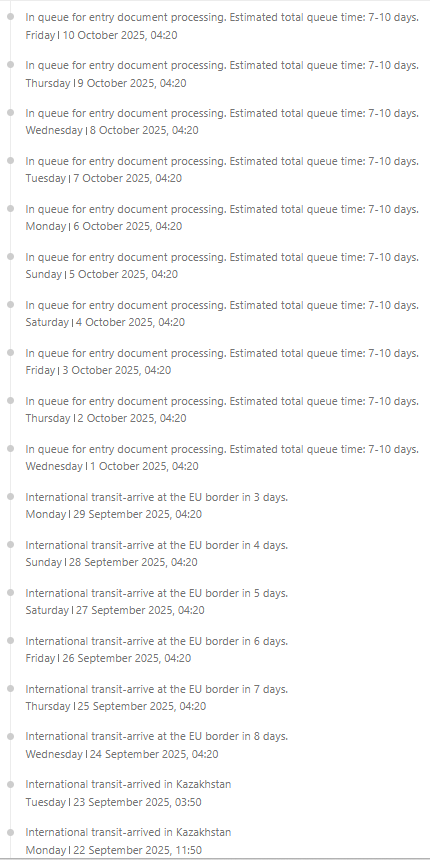 In queue for entry document processing. Estimated total queue time: 7-10 days.
Friday | 10 October 2025, 04:20

In queue for entry document processing. Estimated total queue time: 7-10 days.
Thursday | 9 October 2025, 04:20

In queue for entry document processing. Estimated total queue time: 7-10 days.
Wednesday | 8 October 2025, 04:20

In queue for entry document processing. Estimated total queue time: 7-10 days.
Tuesday | 7 October 2025, 04:20

In queue for entry document processing. Estimated total queue time: 7-10 days.
Monday | 6 October 2025, 04:20

In queue for entry document processing. Estimated total queue time: 7-10 days.
Sunday | 5 October 2025, 04:20

In queue for entry document processing. Estimated total queue time: 7-10 days.
Saturday | 4 October 2025, 04:20

In queue for entry document processing. Estimated total queue time: 7-10 days.
Friday | 3 October 2025, 04:20

In queue for entry document processing. Estimated total queue time: 7-10 days.
Thursday | 2 October 2025, 04:20

In queue for entry document processing. Estimated total queue time: 7-10 days.
Wednesday | 1 October 2025, 04:20

International transit-arrive at the EU border in 3 days.
Monday | 29 September 2025, 04:20

International transit-arrive at the EU border in 4 days.
Sunday | 28 September 2025, 04:20

International transit-arrive at the EU border in 5 days.
Saturday | 27 September 2025, 04:20

International transit-arrive at the EU border in 6 days.
Friday | 26 September 2025, 04:20

International transit-arrive at the EU border in 7 days.
Thursday | 25 September 2025, 04:20

International transit-arrive at the EU border in 8 days.
Wednesday | 24 September 2025, 04:20

International transit-arrived in Kazakhstan
Tuesday | 23 September 2025, 03:50

International transit-arrived in Kazakhstan
Monday | 22 September 2025, 11:50